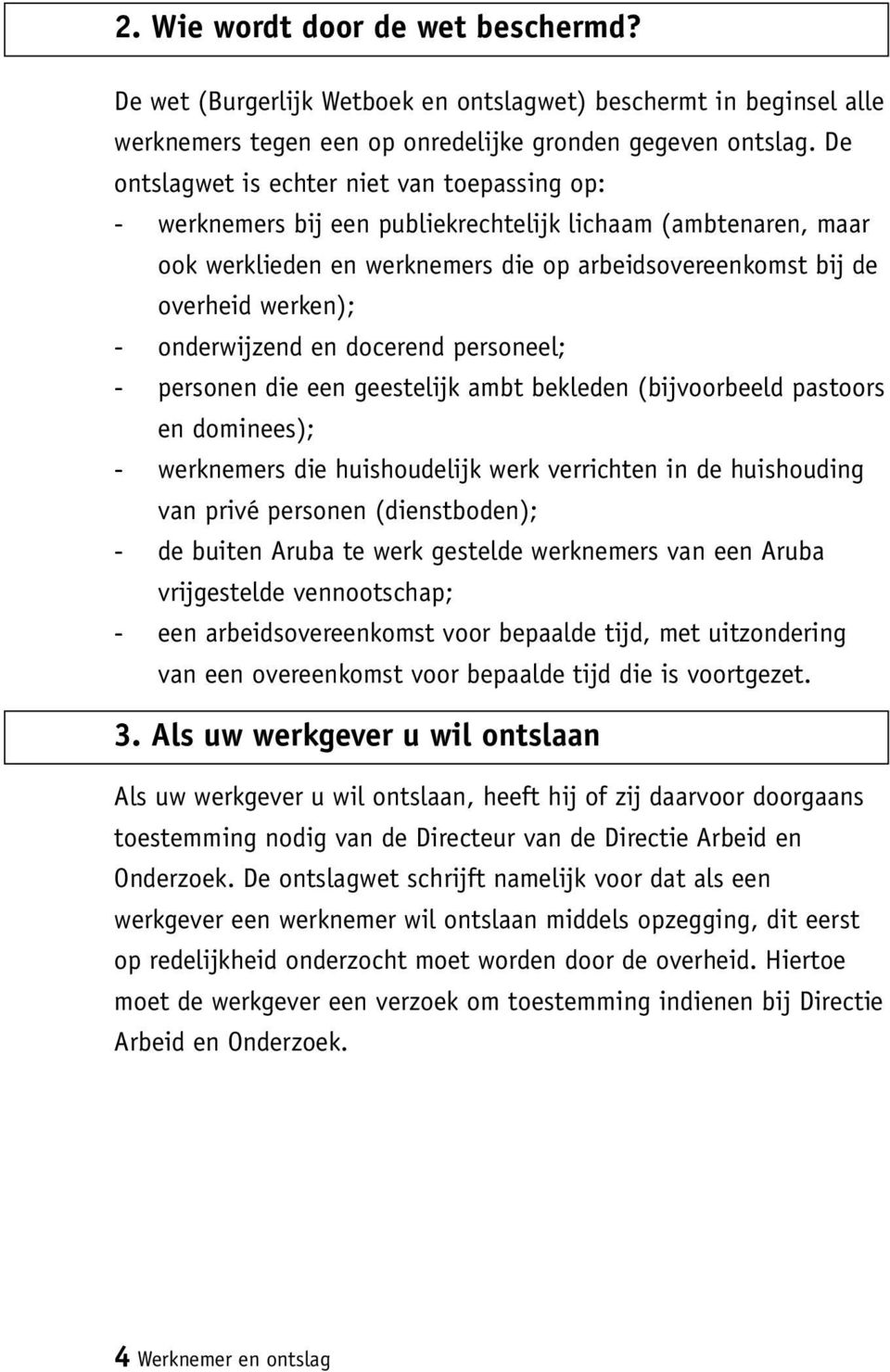 2. Wie wordt door de wet beschermd?

De wet (Burgerlijk Wetboek en ontslagwet) beschermt in beginsel alle werknemers tegen een op onredelijke gronden gegeven ontslag. De ontslagwet is echter niet van toepassing op:
- werknemers bij een publiekrechtelijk lichaam (ambtenaren, maar ook werklieden en werknemers die op arbeidsovereenkomst bij de overheid werken);
- onderwijzend en docerend personeel;
- personen die een geestelijk ambt bekleden (bijvoorbeeld pastoors en dominees);
- werknemers die huishoudelijk werk verrichten in de huishouding van privé personen (dienstboden);
- de buiten Aruba te werk gestelde werknemers van een Aruba vrijgestelde vennootschap;
- een arbeidsovereenkomst voor bepaalde tijd, met uitzondering van een overeenkomst voor bepaalde tijd die is voortgezet.

3. Als uw werkgever u wil ontslaan

Als uw werkgever u wil ontslaan, heeft hij of zij daarvoor doorgaans toestemming nodig van de Directeur van de Directie Arbeid en Onderzoek. De ontslagwet schrijft namelijk voor dat als een werkgever een werknemer wil ontslaan middels opzegging, dit eerst op redelijkheid onderzocht moet worden door de overheid. Hiertoe moet de werkgever een verzoek om toestemming indienen bij Directie Arbeid en Onderzoek.

4 Werknemer en ontslag